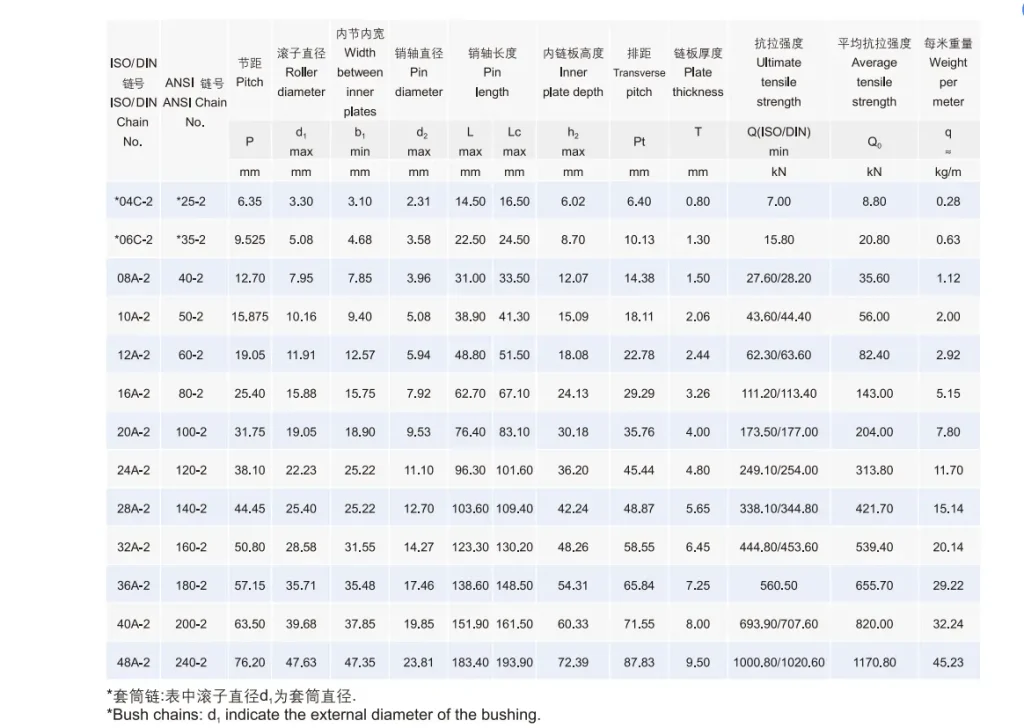 | ISO/DIN 链号 ISO/DIN Chain No. | ANSI 链号 ANSI Chain No. | 节距 Pitch | 滚子直径 Roller diameter | 内节内宽 Width between inner plates | 销轴直径 Pin diameter | 销轴长度 Pin length | | 内链板高度 Inner plate depth | 排距 Transverse pitch | 链板厚度 Plate thickness | 抗拉强度 Ultimate tensile strength | 平均抗拉强度 Average tensile strength | 每米重量 Weight per meter |
|---|---|---|---|---|---|---|---|---|---|---|---|---|---|
| | | P | $d_1$ max | $b_1$ min | $d_2$ max | L max | Lc max | $h_2$ max | Pt | T | Q(ISO/DIN) min | $Q_0$ | q ≈ |
| | | mm | mm | mm | mm | mm | mm | mm | mm | mm | kN | kN | kg/m |
| *04C-2 | *25-2 | 6.35 | 3.30 | 3.10 | 2.31 | 14.50 | 16.50 | 6.02 | 6.40 | 0.80 | 7.00 | 8.80 | 0.28 |
| *06C-2 | *35-2 | 9.525 | 5.08 | 4.68 | 3.58 | 22.50 | 24.50 | 8.70 | 10.13 | 1.30 | 15.80 | 20.80 | 0.63 |
| 08A-2 | 40-2 | 12.70 | 7.95 | 7.85 | 3.96 | 31.00 | 33.50 | 12.07 | 14.38 | 1.50 | 27.60/28.20 | 35.60 | 1.12 |
| 10A-2 | 50-2 | 15.875 | 10.16 | 9.40 | 5.08 | 38.90 | 41.30 | 15.09 | 18.11 | 2.06 | 43.60/44.40 | 56.00 | 2.00 |
| 12A-2 | 60-2 | 19.05 | 11.91 | 12.57 | 5.94 | 48.80 | 51.50 | 18.08 | 22.78 | 2.44 | 62.30/63.60 | 82.40 | 2.92 |
| 16A-2 | 80-2 | 25.40 | 15.88 | 15.75 | 7.92 | 62.70 | 67.10 | 24.13 | 29.29 | 3.26 | 111.20/113.40 | 143.00 | 5.15 |
| 20A-2 | 100-2 | 31.75 | 19.05 | 18.90 | 9.53 | 76.40 | 83.10 | 30.18 | 35.76 | 4.00 | 173.50/177.00 | 204.00 | 7.80 |
| 24A-2 | 120-2 | 38.10 | 22.23 | 25.22 | 11.10 | 96.30 | 101.60 | 36.20 | 45.44 | 4.80 | 249.10/254.00 | 313.80 | 11.70 |
| 28A-2 | 140-2 | 44.45 | 25.40 | 25.22 | 12.70 | 103.60 | 109.40 | 42.24 | 48.87 | 5.65 | 338.10/344.80 | 421.70 | 15.14 |
| 32A-2 | 160-2 | 50.80 | 28.58 | 31.55 | 14.27 | 123.30 | 130.20 | 48.26 | 58.55 | 6.45 | 444.80/453.60 | 539.40 | 20.14 |
| 36A-2 | 180-2 | 57.15 | 35.71 | 35.48 | 17.46 | 138.60 | 148.50 | 54.31 | 65.84 | 7.25 | 560.50 | 655.70 | 29.22 |
| 40A-2 | 200-2 | 63.50 | 39.68 | 37.85 | 19.85 | 151.90 | 161.50 | 60.33 | 71.55 | 8.00 | 693.90/707.60 | 820.00 | 32.24 |
| 48A-2 | 240-2 | 76.20 | 47.63 | 47.35 | 23.81 | 183.40 | 193.90 | 72.39 | 87.83 | 9.50 | 1000.80/1020.60 | 1170.80 | 45.23 |

*套筒链:表中滚子直径$d_1$为套筒直径.
*Bush chains: $d_1$ indicate the external diameter of the bushing.